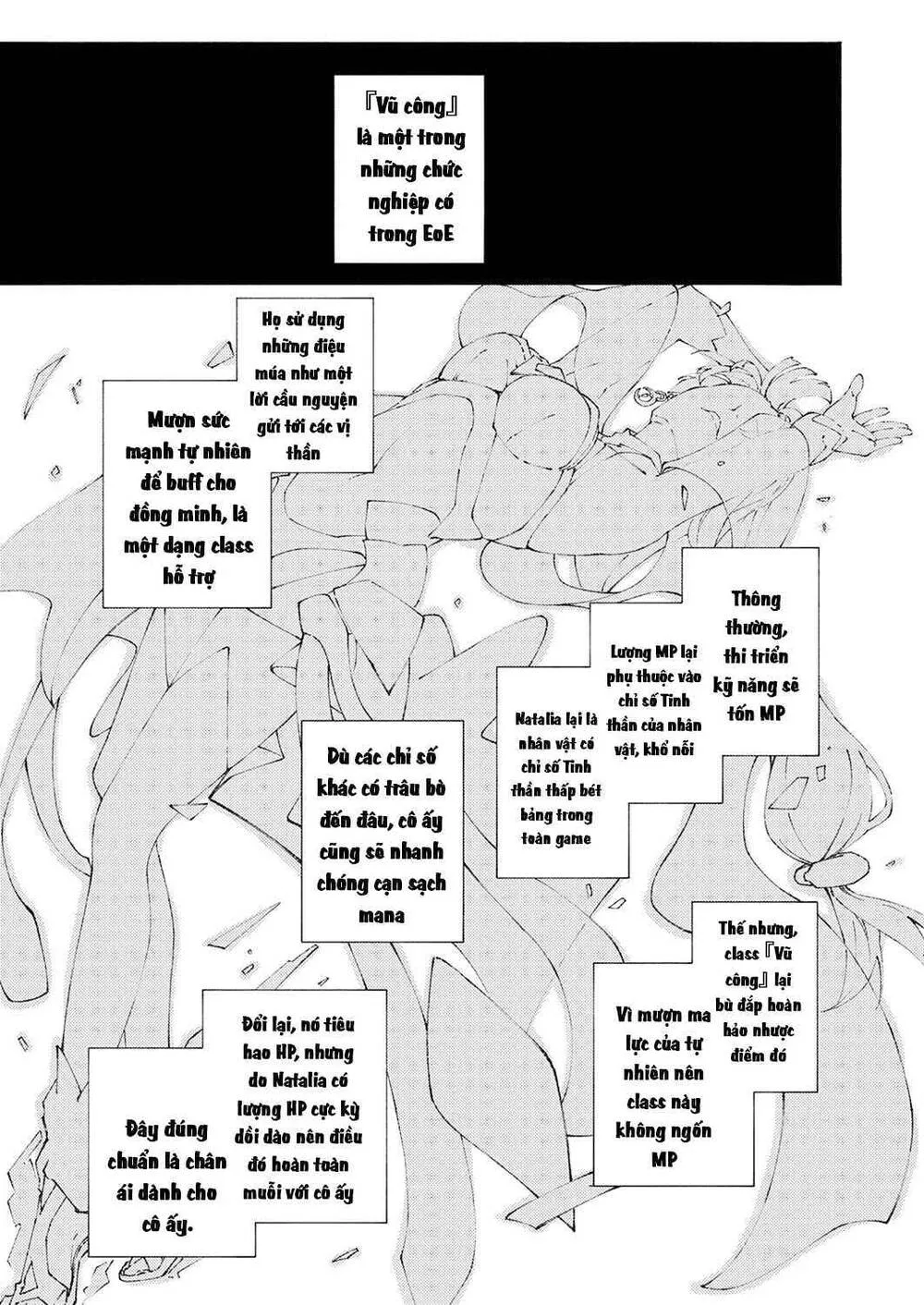 『Vũ công』 là một trong những chức nghiệp có trong EoE

Họ sử dụng những điệu múa như một lời cầu nguyện gửi tới các vị thần

Mượn sức mạnh tự nhiên để buff cho đồng minh, là một dạng class hỗ trợ

Thông thường, thi triển kỹ năng sẽ tốn MP

Lượng MP lại phụ thuộc vào chỉ số Tinh thần của nhân vật, khổ nỗi

Natalia lại là nhân vật có chỉ số Tinh thần thấp bét bảng trong toàn game

Dù các chỉ số khác có trâu bò đến đâu, cô ấy cũng sẽ nhanh chóng cạn sạch mana

Thế nhưng, class『Vũ công』lại bù đắp hoàn hảo nhược điểm đó

Vì mượn ma lực của tự nhiên nên class này không ngốn MP

Đổi lại, nó tiêu hao HP, nhưng do Natalia có lượng HP cực kỳ dồi dào nên điều đó hoàn toàn muỗi với cô ấy

Đây đúng chuẩn là chân ái dành cho cô ấy.